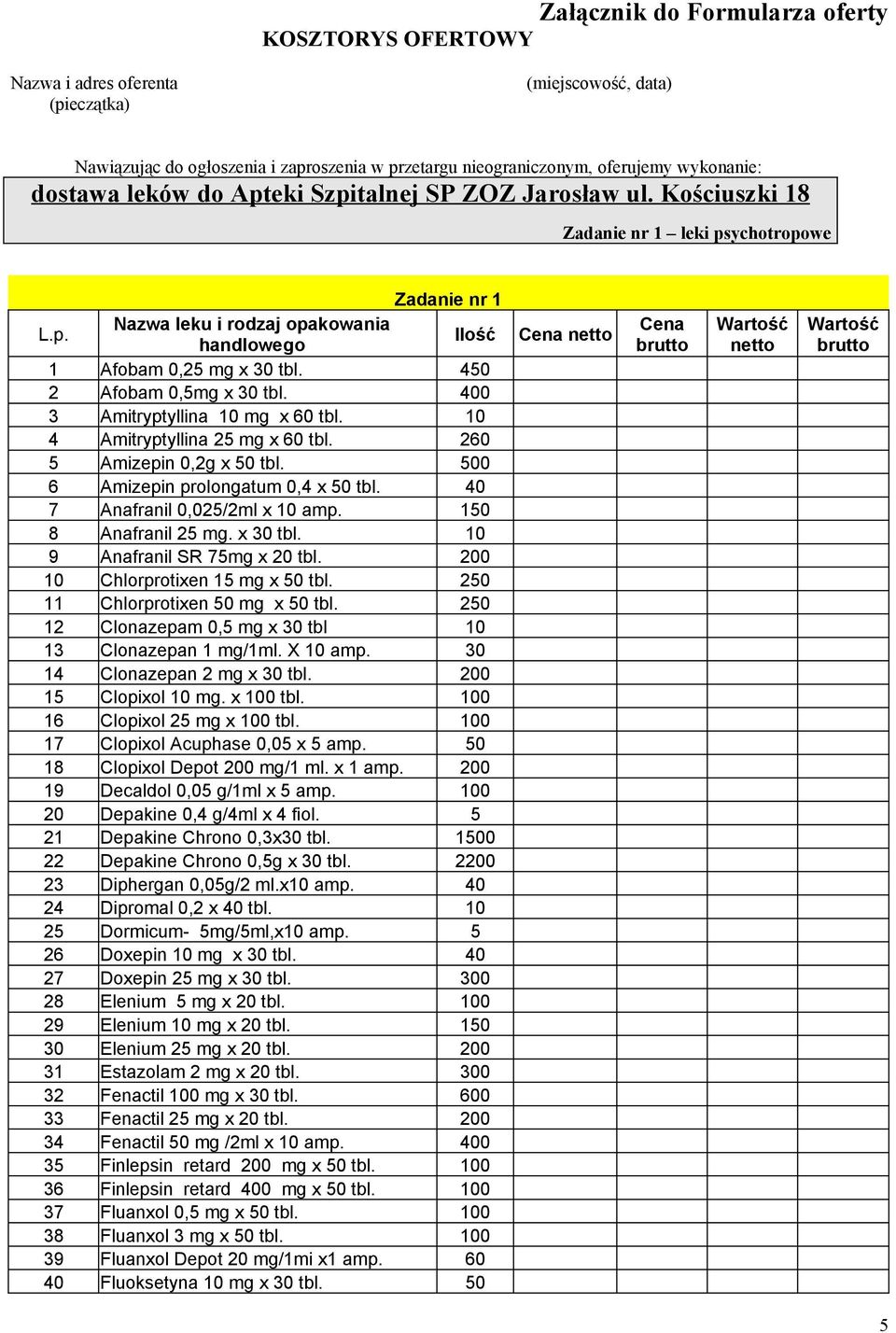 Załącznik do Formularza oferty

KOSZTORYS OFERTOWY

Nazwa i adres oferenta
(pieczątka)

(miejscowość, data)

Nawiązując do ogłoszenia i zaproszenia w przetargu nieograniczonym, oferujemy wykonanie:
dostawa leków do Apteki Szpitalnej SP ZOZ Jarosław ul. Kościuszki 18

Zadanie nr 1 – leki psychotropowe

Zadanie nr 1

| L.p. | Nazwa leku i rodzaj opakowania handlowego | Ilość | Cena netto | Cena brutto | Wartość netto | Wartość brutto |
|---|---|---|---|---|---|---|
| 1 | Afobam 0,25 mg x 30 tbl. | 450 | | | | |
| 2 | Afobam 0,5mg x 30 tbl. | 400 | | | | |
| 3 | Amitryptyllina 10 mg x 60 tbl. | 10 | | | | |
| 4 | Amitryptyllina 25 mg x 60 tbl. | 260 | | | | |
| 5 | Amizepin 0,2g x 50 tbl. | 500 | | | | |
| 6 | Amizepin prolongatum 0,4 x 50 tbl. | 40 | | | | |
| 7 | Anafranil 0,025/2ml x 10 amp. | 150 | | | | |
| 8 | Anafranil 25 mg. x 30 tbl. | 10 | | | | |
| 9 | Anafranil SR 75mg x 20 tbl. | 200 | | | | |
| 10 | Chlorprotixen 15 mg x 50 tbl. | 250 | | | | |
| 11 | Chlorprotixen 50 mg x 50 tbl. | 250 | | | | |
| 12 | Clonazepam 0,5 mg x 30 tbl | 10 | | | | |
| 13 | Clonazepan 1 mg/1ml. X 10 amp. | 30 | | | | |
| 14 | Clonazepan 2 mg x 30 tbl. | 200 | | | | |
| 15 | Clopixol 10 mg. x 100 tbl. | 100 | | | | |
| 16 | Clopixol 25 mg x 100 tbl. | 100 | | | | |
| 17 | Clopixol Acuphase 0,05 x 5 amp. | 50 | | | | |
| 18 | Clopixol Depot 200 mg/1 ml. x 1 amp. | 200 | | | | |
| 19 | Decaldol 0,05 g/1ml x 5 amp. | 100 | | | | |
| 20 | Depakine 0,4 g/4ml x 4 fiol. | 5 | | | | |
| 21 | Depakine Chrono 0,3x30 tbl. | 1500 | | | | |
| 22 | Depakine Chrono 0,5g x 30 tbl. | 2200 | | | | |
| 23 | Diphergan 0,05g/2 ml.x10 amp. | 40 | | | | |
| 24 | Dipromal 0,2 x 40 tbl. | 10 | | | | |
| 25 | Dormicum- 5mg/5ml,x10 amp. | 5 | | | | |
| 26 | Doxepin 10 mg x 30 tbl. | 40 | | | | |
| 27 | Doxepin 25 mg x 30 tbl. | 300 | | | | |
| 28 | Elenium 5 mg x 20 tbl. | 100 | | | | |
| 29 | Elenium 10 mg x 20 tbl. | 150 | | | | |
| 30 | Elenium 25 mg x 20 tbl. | 200 | | | | |
| 31 | Estazolam 2 mg x 20 tbl. | 300 | | | | |
| 32 | Fenactil 100 mg x 30 tbl. | 600 | | | | |
| 33 | Fenactil 25 mg x 20 tbl. | 200 | | | | |
| 34 | Fenactil 50 mg /2ml x 10 amp. | 400 | | | | |
| 35 | Finlepsin retard 200 mg x 50 tbl. | 100 | | | | |
| 36 | Finlepsin retard 400 mg x 50 tbl. | 100 | | | | |
| 37 | Fluanxol 0,5 mg x 50 tbl. | 100 | | | | |
| 38 | Fluanxol 3 mg x 50 tbl. | 100 | | | | |
| 39 | Fluanxol Depot 20 mg/1mi x1 amp. | 60 | | | | |
| 40 | Fluoksetyna 10 mg x 30 tbl. | 50 | | | | |

5